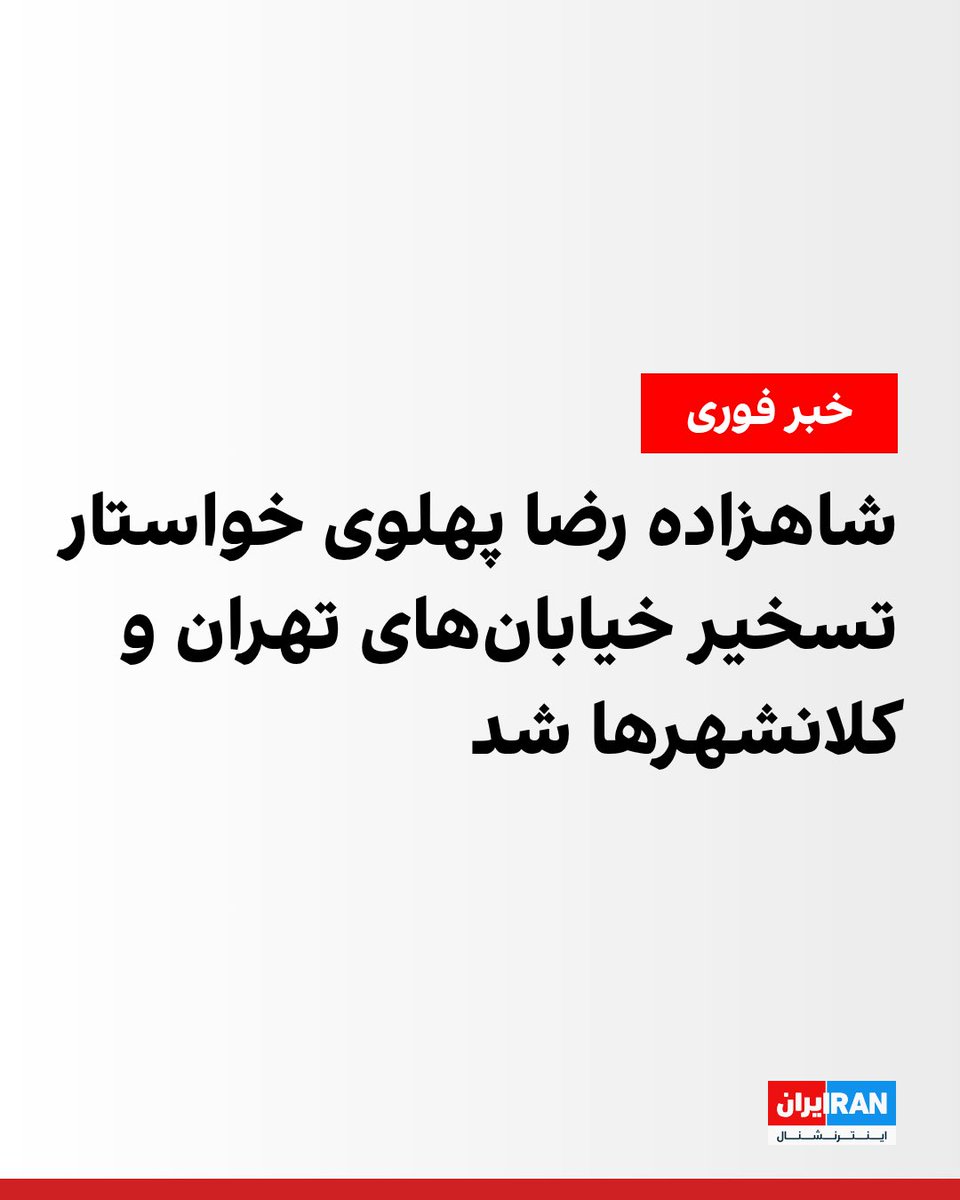 خبر فوری

شاهزاده رضا پهلوی خواستار تسخیر خیابان‌های تهران و کلانشهرها شد

ایران IRAN
اینترنشنال